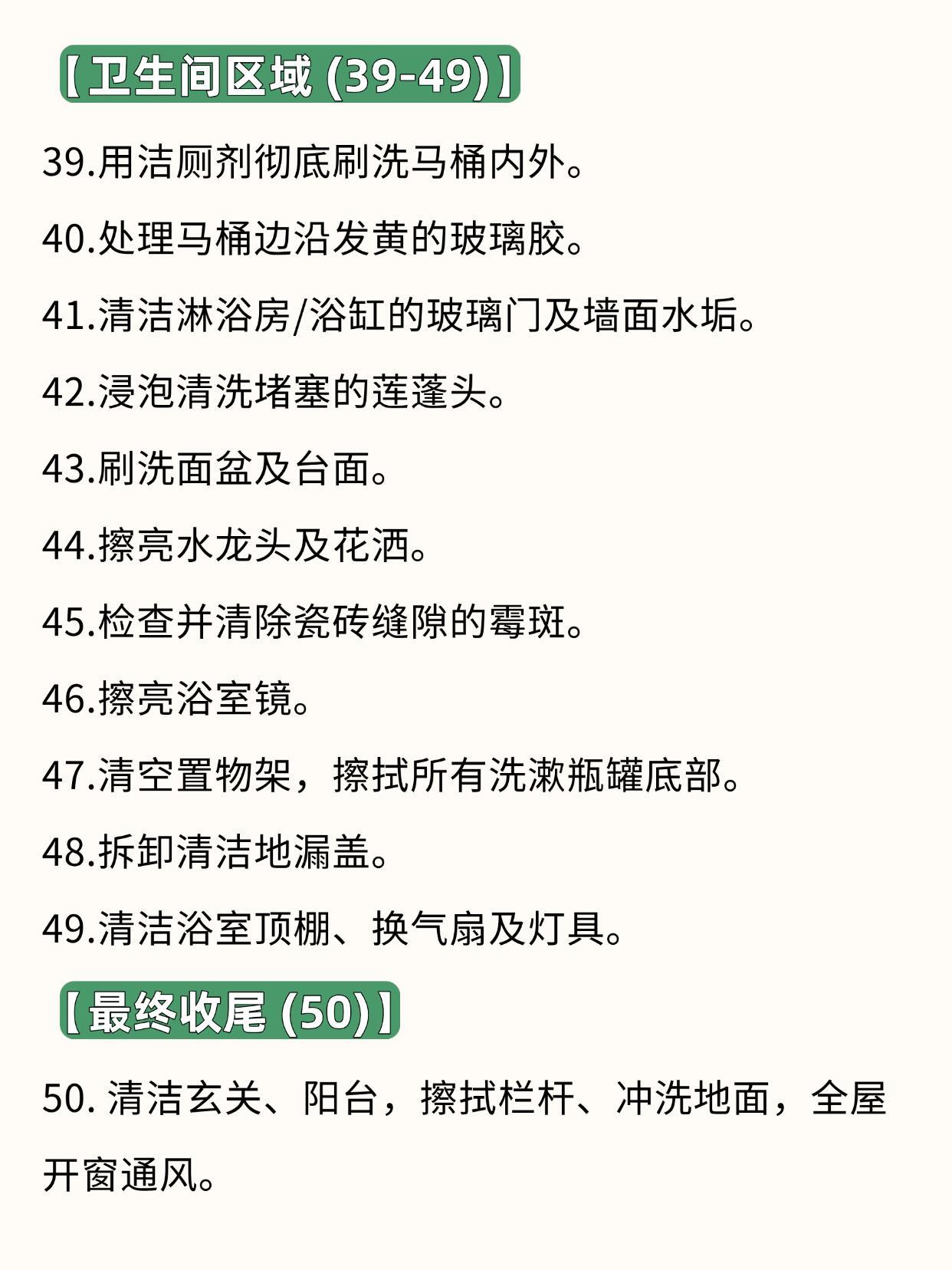 【卫生间区域 (39-49)】

39.用洁厕剂彻底刷洗马桶内外。

40.处理马桶边沿发黄的玻璃胶。

41.清洁淋浴房/浴缸的玻璃门及墙面水垢。

42.浸泡清洗堵塞的莲蓬头。

43.刷洗面盆及台面。

44.擦亮水龙头及花洒。

45.检查并清除瓷砖缝隙的霉斑。

46.擦亮浴室镜。

47.清空置物架，擦拭所有洗漱瓶罐底部。

48.拆卸清洁地漏盖。

49.清洁浴室顶棚、换气扇及灯具。

【最终收尾 (50)】

50. 清洁玄关、阳台，擦拭栏杆、冲洗地面，全屋开窗通风。